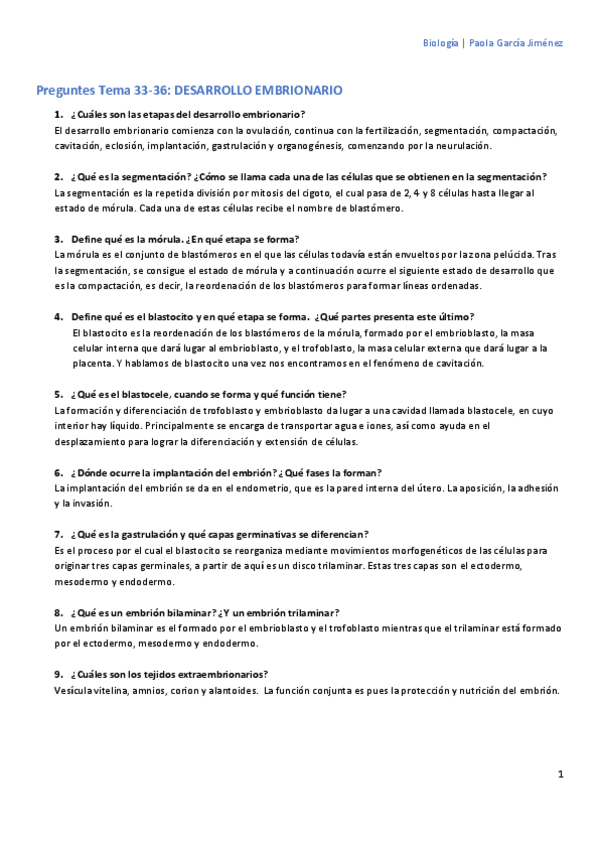 Biología | Paola García Jiménez

Preguntes Tema 33-36: DESARROLLO EMBRIONARIO

1. ¿Cuáles son las etapas del desarrollo embrionario?
El desarrollo embrionario comienza con la ovulación, continua con la fertilización, segmentación, compactación, cavitación, eclosión, implantación, gastrulación y organogénesis, comenzando por la neurulación.

2. ¿Qué es la segmentación? ¿Cómo se llama cada una de las células que se obtienen en la segmentación?
La segmentación es la repetida división por mitosis del cigoto, el cual pasa de 2, 4 y 8 células hasta llegar al estado de mórula. Cada una de estas células recibe el nombre de blastómero.

3. Define qué es la mórula. ¿En qué etapa se forma?
La mórula es el conjunto de blastómeros en el que las células todavía están envueltos por la zona pelúcida. Tras la segmentación, se consigue el estado de mórula y a continuación ocurre el siguiente estado de desarrollo que es la compactación, es decir, la reordenación de los blastómeros para formar líneas ordenadas.

4. Define qué es el blastocito y en qué etapa se forma. ¿Qué partes presenta este último?
El blastocito es la reordenación de los blastómeros de la mórula, formado por el embrioblasto, la masa celular interna que dará lugar al embrioblasto, y el trofoblasto, la masa celular externa que dará lugar a la placenta. Y hablamos de blastocito una vez nos encontramos en el fenómeno de cavitación.

5. ¿Qué es el blastocele, cuando se forma y qué función tiene?
La formación y diferenciación de trofoblasto y embrioblasto da lugar a una cavidad llamada blastocele, en cuyo interior hay líquido. Principalmente se encarga de transportar agua e iones, así como ayuda en el desplazamiento para lograr la diferenciación y extensión de células.

6. ¿Dónde ocurre la implantación del embrión? ¿Qué fases la forman?
La implantación del embrión se da en el endometrio, que es la pared interna del útero. La aposición, la adhesión y la invasión.

7. ¿Qué es la gastrulación y qué capas germinativas se diferencian?
Es el proceso por el cual el blastocito se reorganiza mediante movimientos morfogenéticos de las células para originar tres capas germinales, a partir de aquí es un disco trilaminar. Estas tres capas son el ectodermo, mesodermo y endodermo.

8. ¿Qué es un embrión bilaminar? ¿Y un embrión trilaminar?
Un embrión bilaminar es el formado por el embrioblasto y el trofoblasto mientras que el trilaminar está formado por el ectodermo, mesodermo y endodermo.

9. ¿Cuáles son los tejidos extraembrionarios?
Vesícula vitelina, amnios, corion y alantoides. La función conjunta es pues la protección y nutrición del embrión.

1